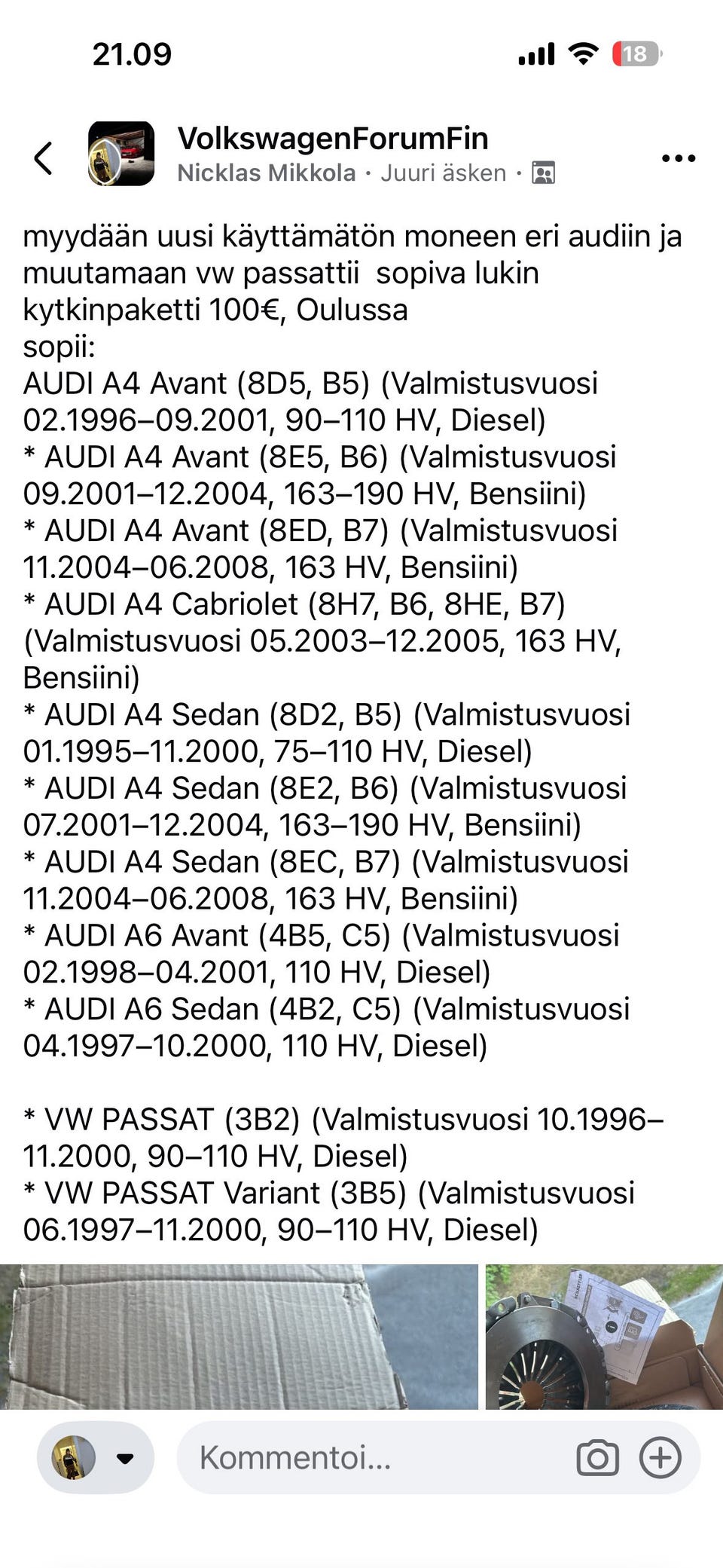 21.09

18

VolkswagenForumFin
Nicklas Mikkola · Juuri äsken ·

myydään uusi käyttämätön moneen eri audiin ja muutamaan vw passattii sopiva lukin kytkinpaketti 100€, Oulussa
sopii:
AUDI A4 Avant (8D5, B5) (Valmistusvuosi 02.1996–09.2001, 90–110 HV, Diesel)
* AUDI A4 Avant (8E5, B6) (Valmistusvuosi 09.2001–12.2004, 163–190 HV, Bensiini)
* AUDI A4 Avant (8ED, B7) (Valmistusvuosi 11.2004–06.2008, 163 HV, Bensiini)
* AUDI A4 Cabriolet (8H7, B6, 8HE, B7) (Valmistusvuosi 05.2003–12.2005, 163 HV, Bensiini)
* AUDI A4 Sedan (8D2, B5) (Valmistusvuosi 01.1995–11.2000, 75–110 HV, Diesel)
* AUDI A4 Sedan (8E2, B6) (Valmistusvuosi 07.2001–12.2004, 163–190 HV, Bensiini)
* AUDI A4 Sedan (8EC, B7) (Valmistusvuosi 11.2004–06.2008, 163 HV, Bensiini)
* AUDI A6 Avant (4B5, C5) (Valmistusvuosi 02.1998–04.2001, 110 HV, Diesel)
* AUDI A6 Sedan (4B2, C5) (Valmistusvuosi 04.1997–10.2000, 110 HV, Diesel)

* VW PASSAT (3B2) (Valmistusvuosi 10.1996–11.2000, 90–110 HV, Diesel)
* VW PASSAT Variant (3B5) (Valmistusvuosi 06.1997–11.2000, 90–110 HV, Diesel)

Kommentoi...